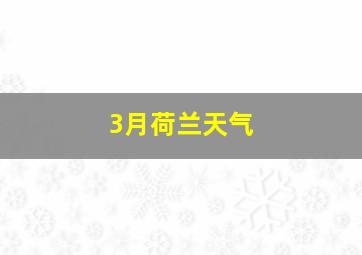 3月荷兰天气